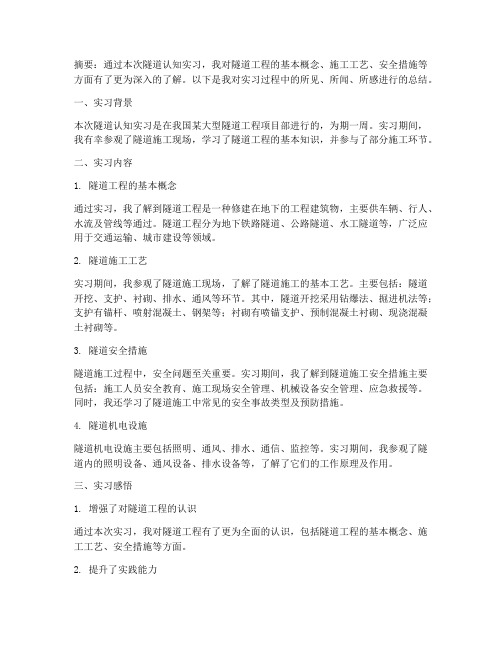 摘要：通过本次隧道认知实习，我对隧道工程的基本概念、施工工艺、安全措施等方面有了更为深入的了解。以下是我对实习过程中的所见、所闻、所感进行的总结。

一、实习背景

本次隧道认知实习是在我国某大型隧道工程项目部进行的，为期一周。实习期间，我有幸参观了隧道施工现场，学习了隧道工程的基本知识，并参与了部分施工环节。

二、实习内容

1. 隧道工程的基本概念

通过实习，我了解到隧道工程是一种修建在地下的工程建筑物，主要供车辆、行人、水流及管线等通过。隧道工程分为地下铁路隧道、公路隧道、水工隧道等，广泛应用于交通运输、城市建设等领域。

2. 隧道施工工艺

实习期间，我参观了隧道施工现场，了解了隧道施工的基本工艺。主要包括：隧道开挖、支护、衬砌、排水、通风等环节。其中，隧道开挖采用钻爆法、掘进机法等；支护有锚杆、喷射混凝土、钢架等；衬砌有喷锚支护、预制混凝土衬砌、现浇混凝土衬砌等。

3. 隧道安全措施

隧道施工过程中，安全问题至关重要。实习期间，我了解到隧道施工安全措施主要包括：施工人员安全教育、施工现场安全管理、机械设备安全管理、应急救援等。同时，我还学习了隧道施工中常见的安全事故类型及预防措施。

4. 隧道机电设施

隧道机电设施主要包括照明、通风、排水、通信、监控等。实习期间，我参观了隧道内的照明设备、通风设备、排水设备等，了解了它们的工作原理及作用。

三、实习感悟

1. 增强了对隧道工程的认识

通过本次实习，我对隧道工程有了更为全面的认识，包括隧道工程的基本概念、施工工艺、安全措施等方面。

2. 提升了实践能力